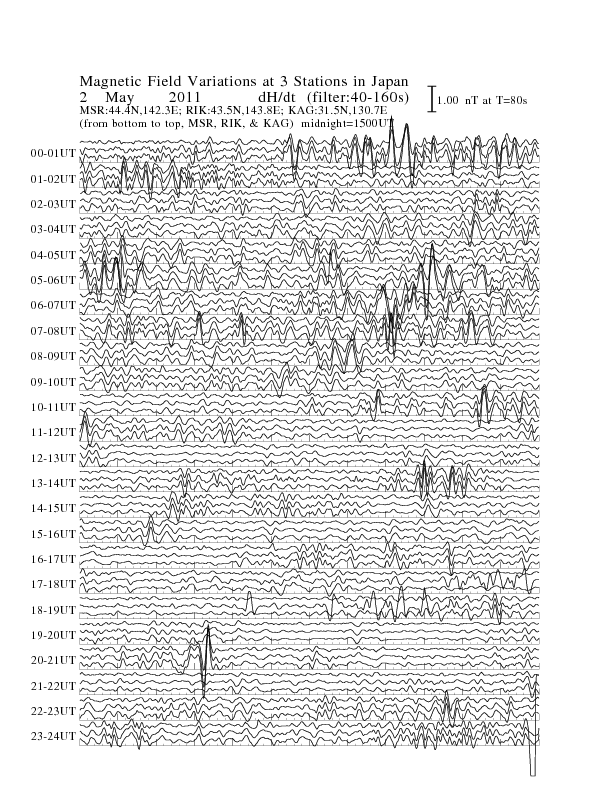 Magnetic Field Variations at 3 Stations in Japan
2 May 2011 dH/dt (filter:40-160s)
1.00 nT at T=80s
MSR:44.4N,142.3E; RIK:43.5N,143.8E; KAG:31.5N,130.7E
(from bottom to top, MSR, RIK, & KAG) midnight=1500UT

00-01UT
01-02UT
02-03UT
03-04UT
04-05UT
05-06UT
06-07UT
07-08UT
08-09UT
09-10UT
10-11UT
11-12UT
12-13UT
13-14UT
14-15UT
15-16UT
16-17UT
17-18UT
18-19UT
19-20UT
20-21UT
21-22UT
22-23UT
23-24UT